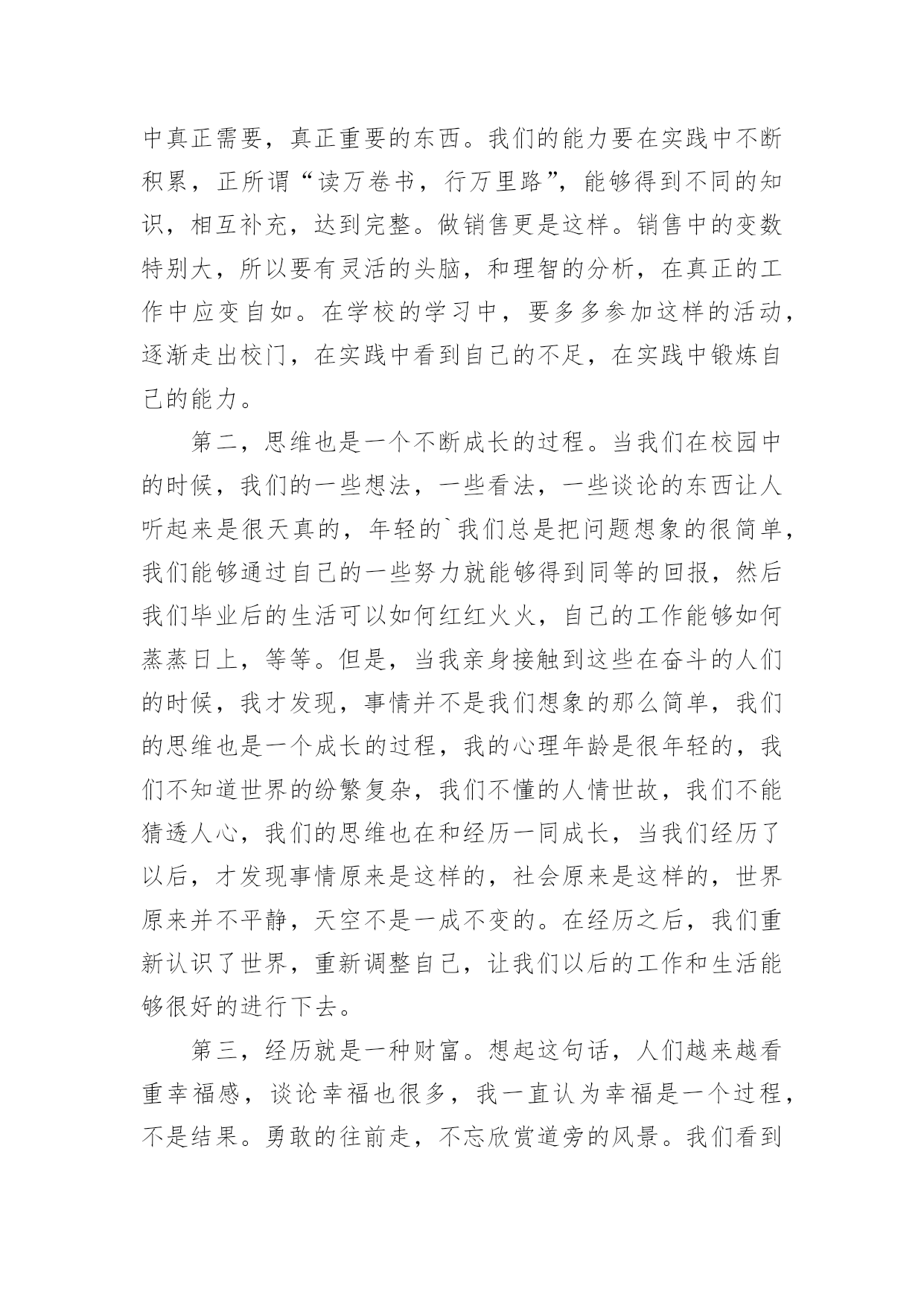 中真正需要，真正重要的东西。我们的能力要在实践中不断积累，正所谓“读万卷书，行万里路”，能够得到不同的知识，相互补充，达到完整。做销售更是这样。销售中的变数特别大，所以要有灵活的头脑，和理智的分析，在真正的工作中应变自如。在学校的学习中，要多多参加这样的活动，逐渐走出校门，在实践中看到自己的不足，在实践中锻炼自己的能力。

第二，思维也是一个不断成长的过程。当我们在校园中的时候，我们的一些想法，一些看法，一些谈论的东西让人听起来是很天真的，年轻的`我们总是把问题想象的很简单，我们能够通过自己的一些努力就能够得到同等的回报，然后我们毕业后的生活可以如何红红火火，自己的工作能够如何蒸蒸日上，等等。但是，当我亲身接触到这些在奋斗的人们的时候，我才发现，事情并不是我们想象的那么简单，我们的思维也是一个成长的过程，我的心理年龄是很年轻的，我们不知道世界的纷繁复杂，我们不懂的人情世故，我们不能猜透人心，我们的思维也在和经历一同成长，当我们经历了以后，才发现事情原来是这样的，社会原来是这样的，世界原来并不平静，天空不是一成不变的。在经历之后，我们重新认识了世界，重新调整自己，让我们以后的工作和生活能够很好的进行下去。

第三，经历就是一种财富。想起这句话，人们越来越看重幸福感，谈论幸福也很多，我一直认为幸福是一个过程，不是结果。勇敢的往前走，不忘欣赏道旁的风景。我们看到